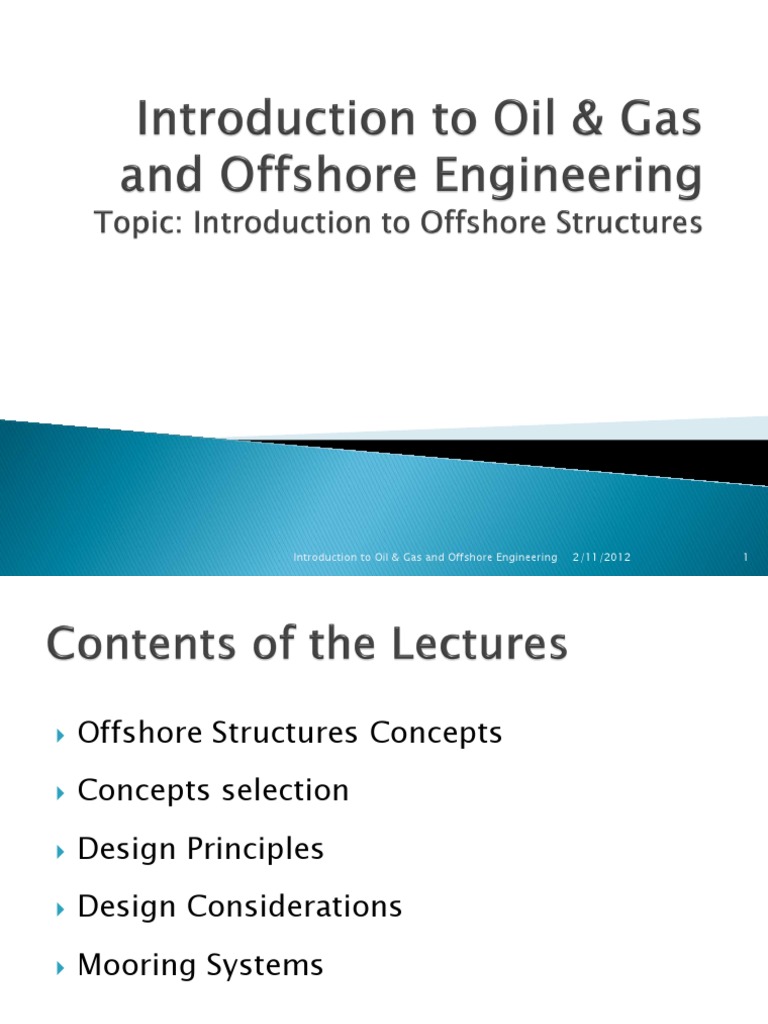 Introduction to Oil & Gas and Offshore Engineering
Topic: Introduction to Offshore Structures

Introduction to Oil & Gas and Offshore Engineering 2/11/2012 1

Contents of the Lectures

Offshore Structures Concepts

Concepts selection

Design Principles

Design Considerations

Mooring Systems